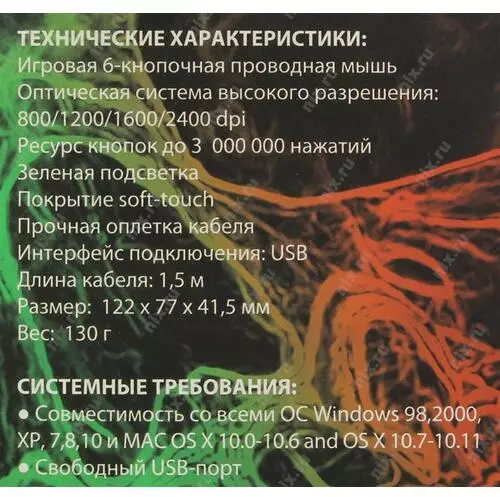 ТЕХНИЧЕСКИЕ ХАРАКТЕРИСТИКИ:
Игровая 6-кнопочная проводная мышь
Оптическая система высокого разрешения: 800/1200/1600/2400 dpi
Ресурс кнопок до 3 000 000 нажатий
Зеленая подсветка
Покрытие soft-touch
Прочная оплетка кабеля
Интерфейс подключения: USB
Длина кабеля: 1,5 м
Размер: 122 x 77 x 41,5 мм
Вес: 130 г

СИСТЕМНЫЕ ТРЕБОВАНИЯ:
• Совместимость со всеми ОС Windows 98,2000, XP, 7,8,10 и MAC OS X 10.0-10.6 and OS X 10.7-10.11
• Свободный USB-порт

nix.ru